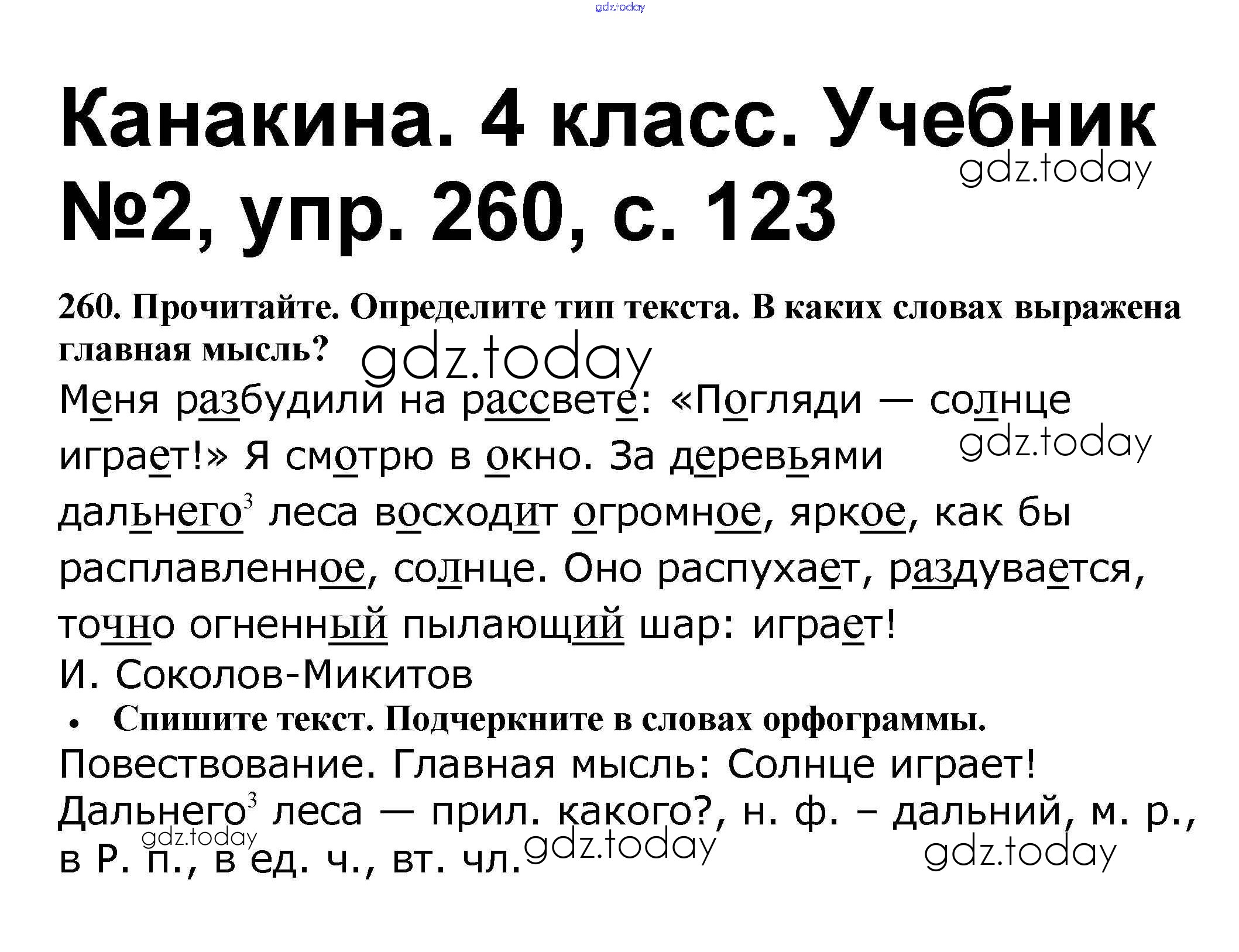 Канакина. 4 класс. Учебник №2, упр. 260, с. 123

260. Прочитайте. Определите тип текста. В каких словах выражена главная мысль?

Меня разбудили на рассвете: «Погляди — солнце играет!» Я смотрю в окно. За деревьями дальнего$^{3}$ леса восходит огромное, яркое, как бы расплавленное, солнце. Оно распухает, раздувается, точно огненный пылающий шар: играет!

И. Соколов-Микитов

• Спишите текст. Подчеркните в словах орфограммы.

Повествование. Главная мысль: Солнце играет!

Дальнего$^{3}$ леса — прил. какого?, н. ф. – дальний, м. р., в Р. п., в ед. ч., вт. чл.

gdz.today